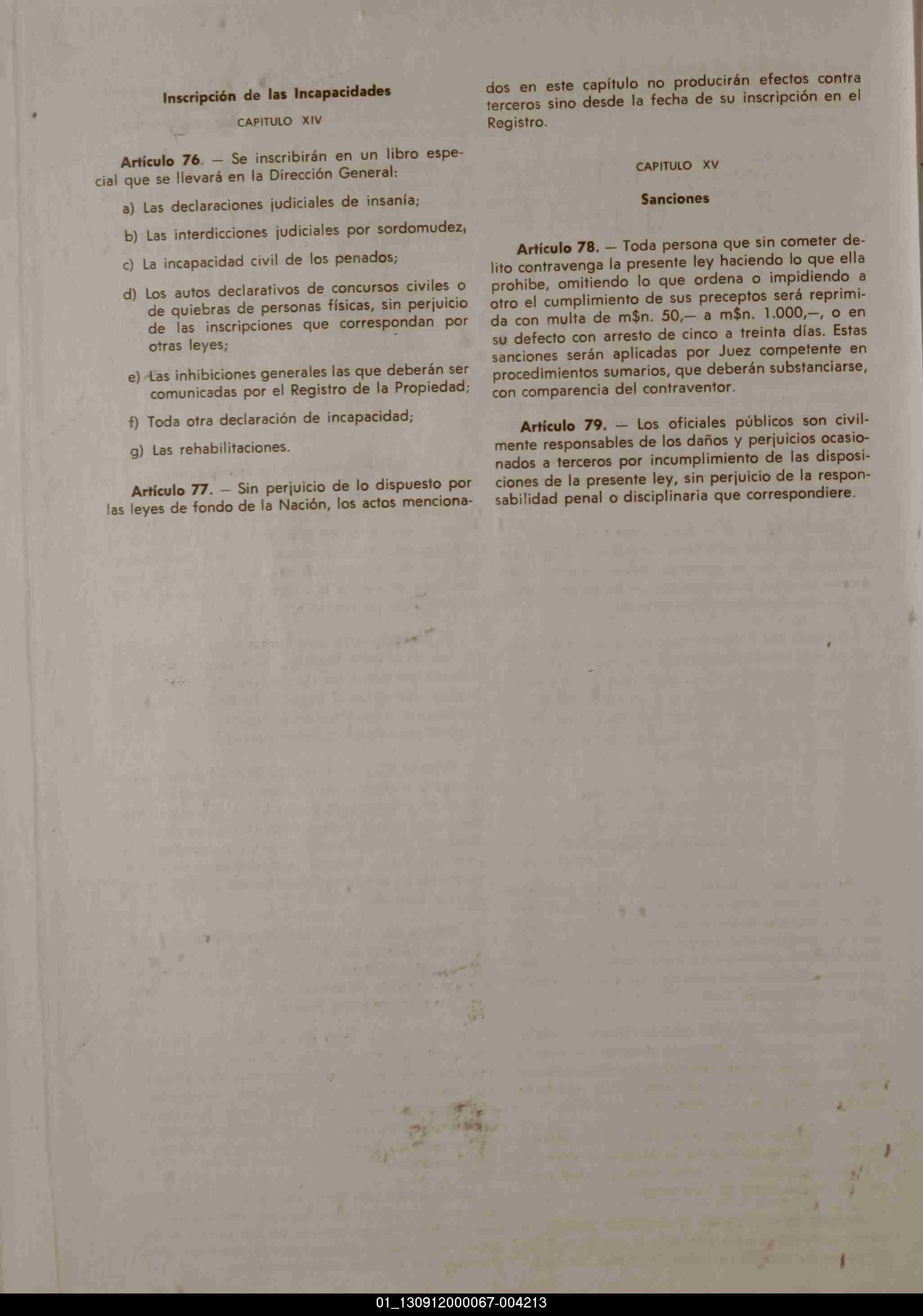 Inscripción de las Incapacidades

CAPITULO XIV

Artículo 76. — Se inscribirán en un libro especial que se llevará en la Dirección General:

a) Las declaraciones judiciales de insanía;

b) Las interdicciones judiciales por sordomudez,

c) La incapacidad civil de los penados;

d) Los autos declarativos de concursos civiles o de quiebras de personas físicas, sin perjuicio de las inscripciones que correspondan por otras leyes;

e) Las inhibiciones generales las que deberán ser comunicadas por el Registro de la Propiedad;

f) Toda otra declaración de incapacidad;

g) Las rehabilitaciones.

Artículo 77. — Sin perjuicio de lo dispuesto por las leyes de fondo de la Nación, los actos mencionados en este capítulo no producirán efectos contra terceros sino desde la fecha de su inscripción en el Registro.

CAPITULO XV

Sanciones

Artículo 78. — Toda persona que sin cometer delito contravenga la presente ley haciendo lo que ella prohibe, omitiendo lo que ordena o impidiendo a otro el cumplimiento de sus preceptos será reprimida con multa de m$n. 50,— a m$n. 1.000,—, o en su defecto con arresto de cinco a treinta días. Estas sanciones serán aplicadas por Juez competente en procedimientos sumarios, que deberán substanciarse, con comparencia del contraventor.

Artículo 79. — Los oficiales públicos son civilmente responsables de los daños y perjuicios ocasionados a terceros por incumplimiento de las disposiciones de la presente ley, sin perjuicio de la responsabilidad penal o disciplinaria que correspondiere.

01_130912000067-004213